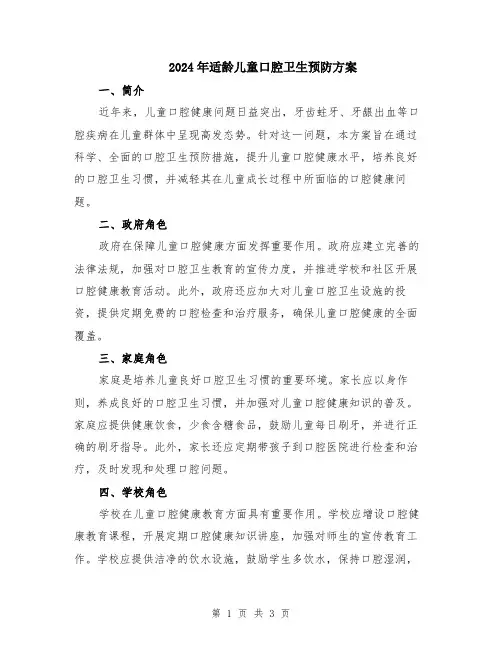 2024年适龄儿童口腔卫生预防方案

一、简介

近年来，儿童口腔健康问题日益突出，牙齿蛀牙、牙龈出血等口腔疾病在儿童群体中呈现高发态势。针对这一问题，本方案旨在通过科学、全面的口腔卫生预防措施，提升儿童口腔健康水平，培养良好的口腔卫生习惯，并减轻其在儿童成长过程中所面临的口腔健康问题。

二、政府角色

政府在保障儿童口腔健康方面发挥重要作用。政府应建立完善的法律法规，加强对口腔卫生教育的宣传力度，并推进学校和社区开展口腔健康教育活动。此外，政府还应加大对儿童口腔卫生设施的投资，提供定期免费的口腔检查和治疗服务，确保儿童口腔健康的全面覆盖。

三、家庭角色

家庭是培养儿童良好口腔卫生习惯的重要环境。家长应以身作则，养成良好的口腔卫生习惯，并加强对儿童口腔健康知识的普及。家庭应提供健康饮食，少食含糖食品，鼓励儿童每日刷牙，并进行正确的刷牙指导。此外，家长还应定期带孩子到口腔医院进行检查和治疗，及时发现和处理口腔问题。

四、学校角色

学校在儿童口腔健康教育方面具有重要作用。学校应增设口腔健康教育课程，开展定期口腔健康知识讲座，加强对师生的宣传教育工作。学校应提供洁净的饮水设施，鼓励学生多饮水，保持口腔湿润，

第 1 页 共 3 页